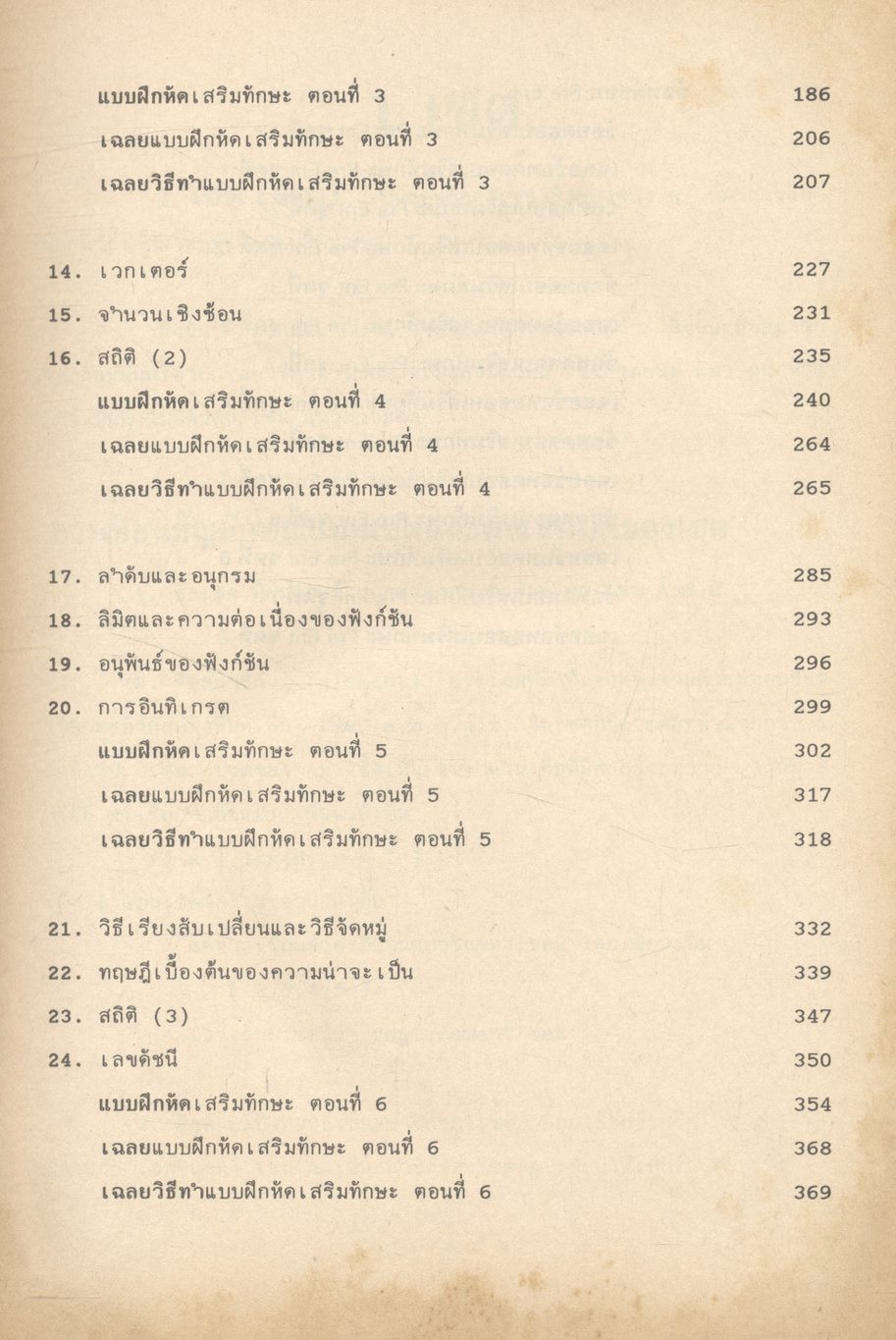 แบบฝึกหัดเสริมทักษะ ตอนที่ 3 186
เฉลยแบบฝึกหัดเสริมทักษะ ตอนที่ 3 206
เฉลยวิธีทำแบบฝึกหัดเสริมทักษะ ตอนที่ 3 207

14. เวกเตอร์ 227
15. จำนวนเชิงซ้อน 231
16. สถิติ (2) 235
แบบฝึกหัดเสริมทักษะ ตอนที่ 4 240
เฉลยแบบฝึกหัดเสริมทักษะ ตอนที่ 4 264
เฉลยวิธีทำแบบฝึกหัดเสริมทักษะ ตอนที่ 4 265

17. ลำดับและอนุกรม 285
18. ลิมิตและความต่อเนื่องของฟังก์ชัน 293
19. อนุพันธ์ของฟังก์ชัน 296
20. การอินทิเกรต 299
แบบฝึกหัดเสริมทักษะ ตอนที่ 5 302
เฉลยแบบฝึกหัดเสริมทักษะ ตอนที่ 5 317
เฉลยวิธีทำแบบฝึกหัดเสริมทักษะ ตอนที่ 5 318

21. วิธีเรียงสับเปลี่ยนและวิธีจัดหมู่ 332
22. ทฤษฎีเบื้องต้นของความน่าจะเป็น 339
23. สถิติ (3) 347
24. เลขดัชนี 350
แบบฝึกหัดเสริมทักษะ ตอนที่ 6 354
เฉลยแบบฝึกหัดเสริมทักษะ ตอนที่ 6 368
เฉลยวิธีทำแบบฝึกหัดเสริมทักษะ ตอนที่ 6 369